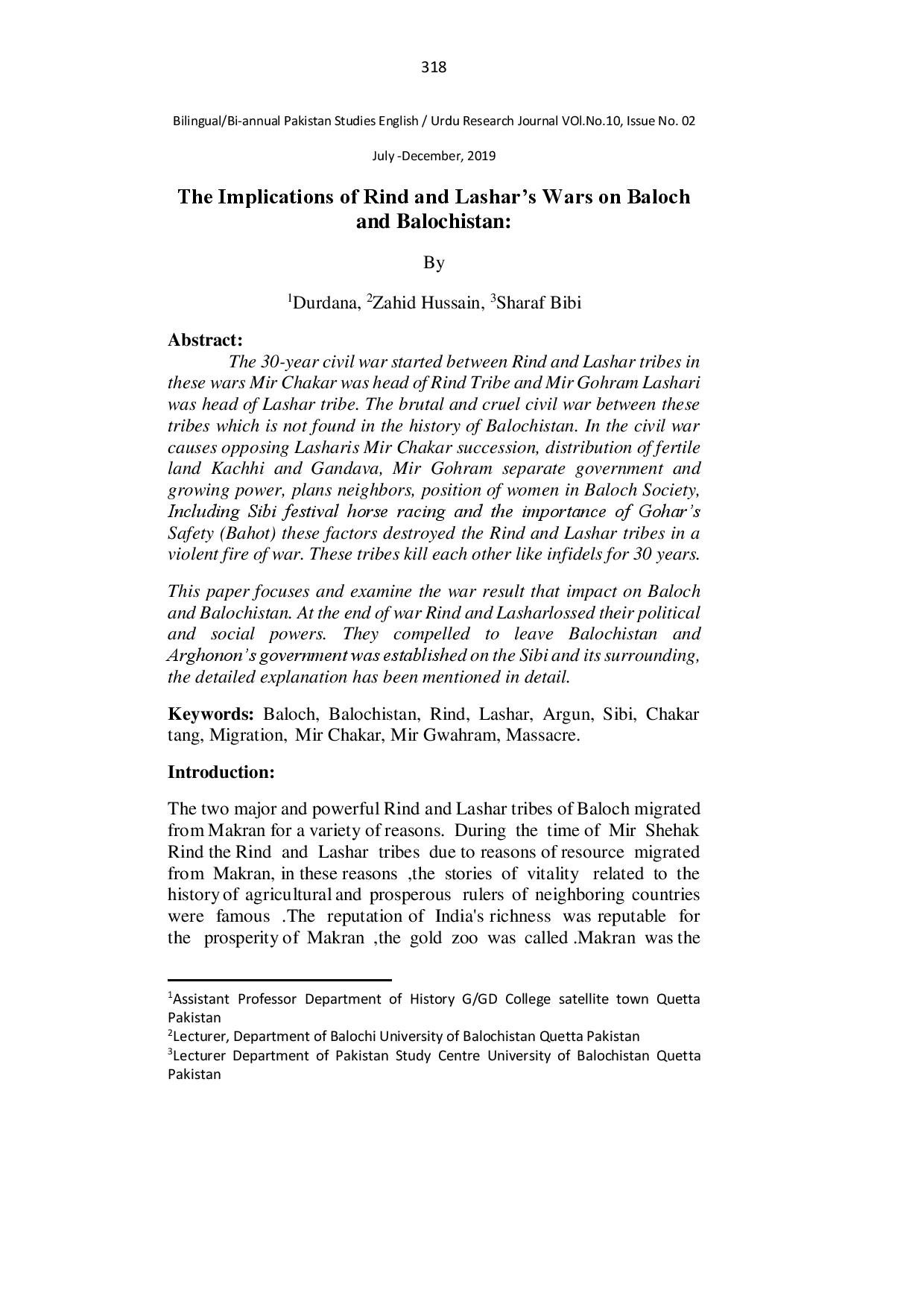 318

Bilingual/Bi-annual Pakistan Studies English / Urdu Research Journal VOl.No.10, Issue No. 02

July -December, 2019

The Implications of Rind and Lashar's Wars on Baloch and Balochistan:

By

$^1$Durdana, $^2$Zahid Hussain, $^3$Sharaf Bibi

Abstract:

The 30-year civil war started between Rind and Lashar tribes in these wars Mir Chakar was head of Rind Tribe and Mir Gohram Lashari was head of Lashar tribe. The brutal and cruel civil war between these tribes which is not found in the history of Balochistan. In the civil war causes opposing Lasharis Mir Chakar succession, distribution of fertile land Kachhi and Gandava, Mir Gohram separate government and growing power, plans neighbors, position of women in Baloch Society, Including Sibi festival horse racing and the importance of Gohar's Safety (Bahot) these factors destroyed the Rind and Lashar tribes in a violent fire of war. These tribes kill each other like infidels for 30 years.

This paper focuses and examine the war result that impact on Baloch and Balochistan. At the end of war Rind and Lasharlossed their political and social powers. They compelled to leave Balochistan and Arghonon's government was established on the Sibi and its surrounding, the detailed explanation has been mentioned in detail.

Keywords: Baloch, Balochistan, Rind, Lashar, Argun, Sibi, Chakar tang, Migration, Mir Chakar, Mir Gwahram, Massacre.

Introduction:

The two major and powerful Rind and Lashar tribes of Baloch migrated from Makran for a variety of reasons. During the time of Mir Shehak Rind the Rind and Lashar tribes due to reasons of resource migrated from Makran, in these reasons ,the stories of vitality related to the history of agricultural and prosperous rulers of neighboring countries were famous .The reputation of India's richness was reputable for the prosperity of Makran ,the gold zoo was called .Makran was the

$^1$Assistant Professor Department of History G/GD College satellite town Quetta Pakistan
$^2$Lecturer, Department of Balochi University of Balochistan Quetta Pakistan
$^3$Lecturer Department of Pakistan Study Centre University of Balochistan Quetta Pakistan